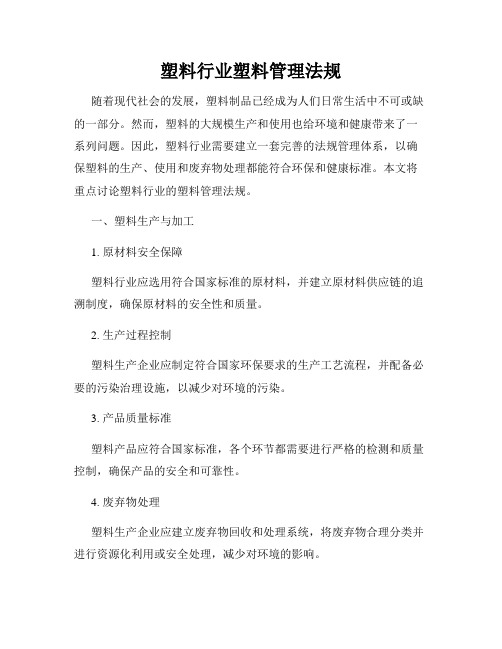 塑料行业塑料管理法规

随着现代社会的发展，塑料制品已经成为人们日常生活中不可或缺的一部分。然而，塑料的大规模生产和使用也给环境和健康带来了一系列问题。因此，塑料行业需要建立一套完善的法规管理体系，以确保塑料的生产、使用和废弃物处理都能符合环保和健康标准。本文将重点讨论塑料行业的塑料管理法规。

一、塑料生产与加工

1. 原材料安全保障

塑料行业应选用符合国家标准的原材料，并建立原材料供应链的追溯制度，确保原材料的安全性和质量。

2. 生产过程控制

塑料生产企业应制定符合国家环保要求的生产工艺流程，并配备必要的污染治理设施，以减少对环境的污染。

3. 产品质量标准

塑料产品应符合国家标准，各个环节都需要进行严格的检测和质量控制，确保产品的安全和可靠性。

4. 废弃物处理

塑料生产企业应建立废弃物回收和处理系统，将废弃物合理分类并进行资源化利用或安全处理，减少对环境的影响。